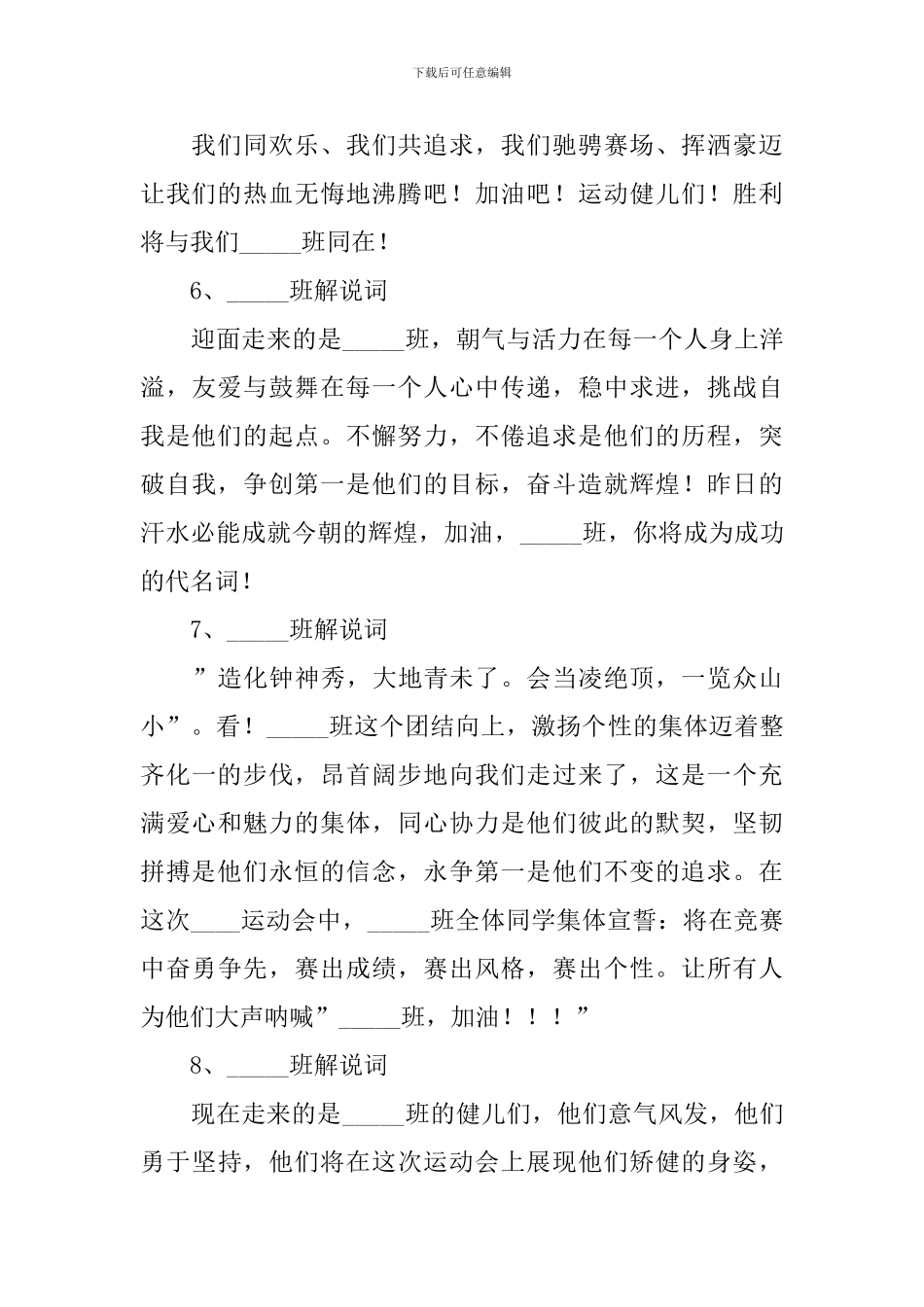 下载后可任意编辑

我们同欢乐、我们共追求，我们驰骋赛场、挥洒豪迈让我们的热血无悔地沸腾吧！加油吧！运动健儿们！胜利将与我们_____班同在！

6、_____班解说词

迎面走来的是_____班，朝气与活力在每一个人身上洋溢，友爱与鼓舞在每一个人心中传递，稳中求进，挑战自我是他们的起点。不懈努力，不倦追求是他们的历程，突破自我，争创第一是他们的目标，奋斗造就辉煌！昨日的汗水必能成就今朝的辉煌，加油，_____班，你将成为成功的代名词！

7、_____班解说词

”造化钟神秀，大地青未了。会当凌绝顶，一览众山小”。看！_____班这个团结向上，激扬个性的集体迈着整齐化一的步伐，昂首阔步地向我们走过来了，这是一个充满爱心和魅力的集体，同心协力是他们彼此的默契，坚韧拼搏是他们永恒的信念，永争第一是他们不变的追求。在这次____运动会中，_____班全体同学集体宣誓：将在竞赛中奋勇争先，赛出成绩，赛出风格，赛出个性。让所有人为他们大声呐喊”_____班，加油！！！”

8、_____班解说词

现在走来的是_____班的健儿们，他们意气风发，他们勇于坚持，他们将在这次运动会上展现他们矫健的身姿，